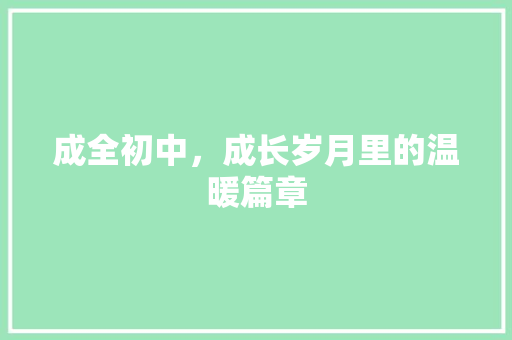 成全初中，成长岁月里的温暖篇章